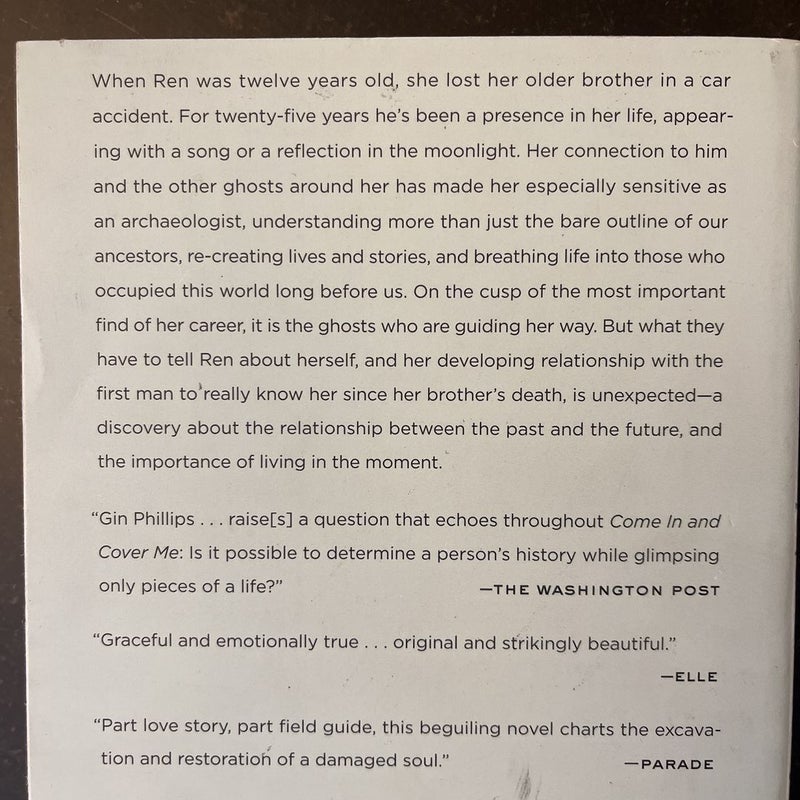 When Ren was twelve years old, she lost her older brother in a car accident. For twenty-five years he's been a presence in her life, appearing with a song or a reflection in the moonlight. Her connection to him and the other ghosts around her has made her especially sensitive as an archaeologist, understanding more than just the bare outline of our ancestors, re-creating lives and stories, and breathing life into those who occupied this world long before us. On the cusp of the most important find of her career, it is the ghosts who are guiding her way. But what they have to tell Ren about herself, and her developing relationship with the first man to really know her since her brother's death, is unexpected—a discovery about the relationship between the past and the future, and the importance of living in the moment.

"Gin Phillips . . . raise[s] a question that echoes throughout Come In and Cover Me: Is it possible to determine a person's history while glimpsing only pieces of a life?" —THE WASHINGTON POST

"Graceful and emotionally true . . . original and strikingly beautiful." —ELLE

"Part love story, part field guide, this beguiling novel charts the excavation and restoration of a damaged soul." —PARADE